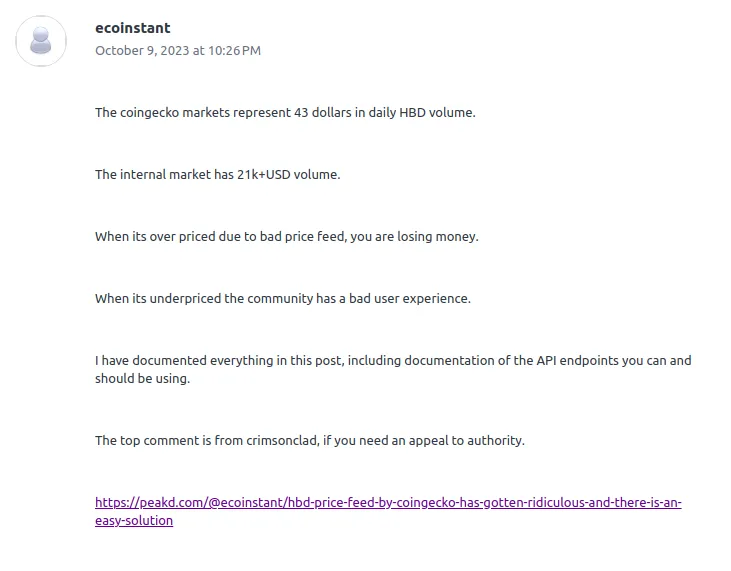 ecoinstant
October 9, 2023 at 10:26 PM

The coingecko markets represent 43 dollars in daily HBD volume.

The internal market has 21k+USD volume.

When its over priced due to bad price feed, you are losing money.

When its underpriced the community has a bad user experience.

I have documented everything in this post, including documentation of the API endpoints you can and should be using.

The top comment is from crimsonclad, if you need an appeal to authority.

https://peakd.com/@ecoinstant/hbd-price-feed-by-coingecko-has-gotten-ridiculous-and-there-is-an-easy-solution